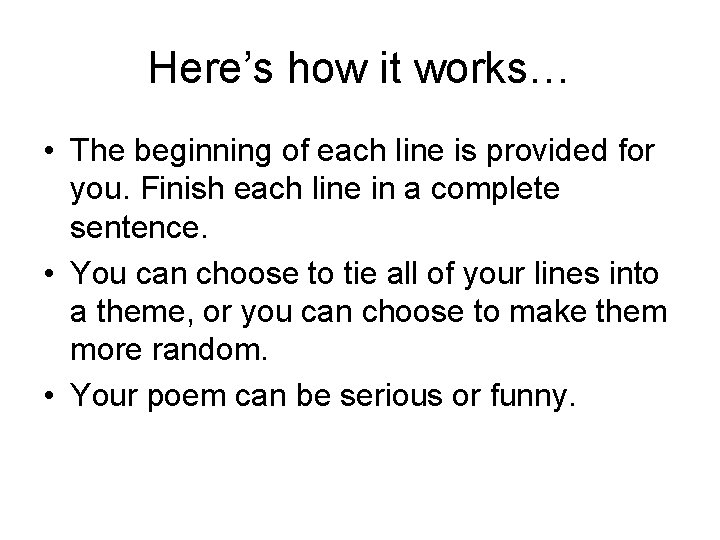 Here’s how it works…

• The beginning of each line is provided for you. Finish each line in a complete sentence.
• You can choose to tie all of your lines into a theme, or you can choose to make them more random.
• Your poem can be serious or funny.